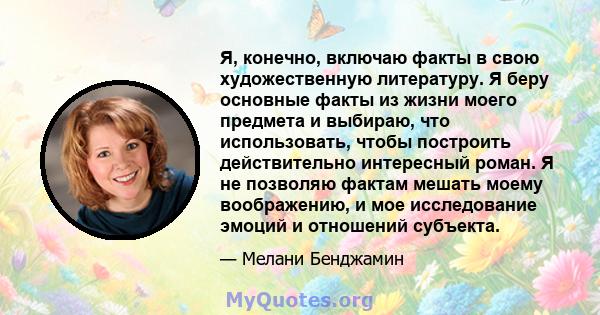 Я, конечно, включаю факты в свою художественную литературу. Я беру основные факты из жизни моего предмета и выбираю, что использовать, чтобы построить действительно интересный роман. Я не позволяю фактам мешать моему воображению, и мое исследование эмоций и отношений субъекта.

— Мелани Бенджамин

MyQuotes.org